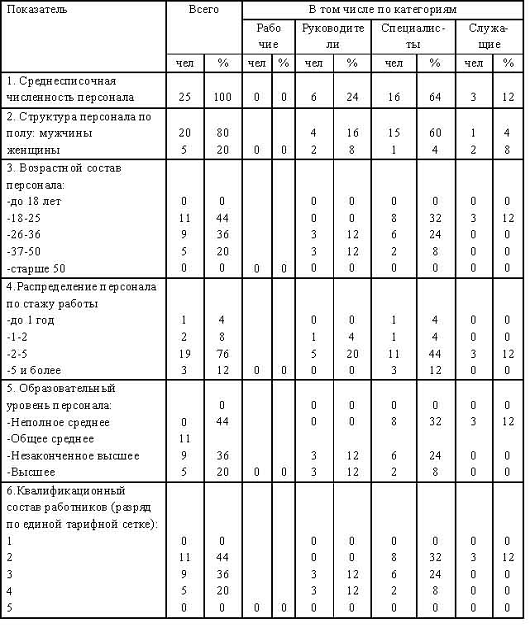 | Показатель | Всего | | В том числе по категориям | | | | | | | |
|---|---|---|---|---|---|---|---|---|---|---|
| | | | Рабочие | | Руководители | | Специалисты | | Служащие | |
| | чел | % | чел | % | чел | % | чел | % | чел | % |
| 1. Среднесписочная численность персонала | 25 | 100 | 0 | 0 | 6 | 24 | 16 | 64 | 3 | 12 |
| 2. Структура персонала по полу: мужчины | 20 | 80 | | | 4 | 16 | 15 | 60 | 1 | 4 |
| женщины | 5 | 20 | 0 | 0 | 2 | 8 | 1 | 4 | 2 | 8 |
| 3. Возрастной состав персонала: | | | | | | | | | | |
| -до 18 лет | 0 | 0 | | | 0 | 0 | 0 | 0 | 0 | 0 |
| -18-25 | 11 | 44 | | | 0 | 0 | 8 | 32 | 3 | 12 |
| -26-36 | 9 | 36 | | | 3 | 12 | 6 | 24 | 0 | 0 |
| -37-50 | 5 | 20 | | | 3 | 12 | 2 | 8 | 0 | 0 |
| -старше 50 | 0 | 0 | 0 | 0 | 0 | 0 | 0 | 0 | 0 | 0 |
| 4.Распределение персонала по стажу работы | | | | | | | | | | |
| -до 1 год | 1 | 4 | | | 0 | 0 | 1 | 4 | 0 | 0 |
| -1-2 | 2 | 8 | | | 1 | 4 | 1 | 4 | 0 | 0 |
| -2-5 | 19 | 76 | | | 5 | 20 | 11 | 44 | 3 | 12 |
| -5 и более | 3 | 12 | 0 | 0 | 0 | 0 | 3 | 12 | 0 | 0 |
| 5. Образовательный уровень персонала: | | 0 | | | 0 | 0 | 0 | 0 | 0 | 0 |
| -Неполное среднее | 0 | 44 | | | 0 | 0 | 8 | 32 | 3 | 12 |
| -Общее среднее | 11 | | | | | | | | | |
| -Незаконченное высшее | 9 | 36 | | | 3 | 12 | 6 | 24 | 0 | 0 |
| -Высшее | 5 | 20 | 0 | 0 | 3 | 12 | 2 | 8 | 0 | 0 |
| 6.Квалификационный состав работников (разряд по единой тарифной сетке): | | | | | | | | | | |
| 1 | 0 | 0 | | | 0 | 0 | 0 | 0 | 0 | 0 |
| 2 | 11 | 44 | | | 0 | 0 | 8 | 32 | 3 | 12 |
| 3 | 9 | 36 | | | 3 | 12 | 6 | 24 | 0 | 0 |
| 4 | 5 | 20 | | | 3 | 12 | 2 | 8 | 0 | 0 |
| 5 | 0 | 0 | 0 | 0 | 0 | 0 | 0 | 0 | 0 | 0 |